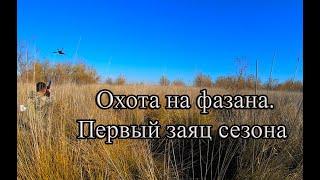 Охота на фазана.
Первый заяц сезона